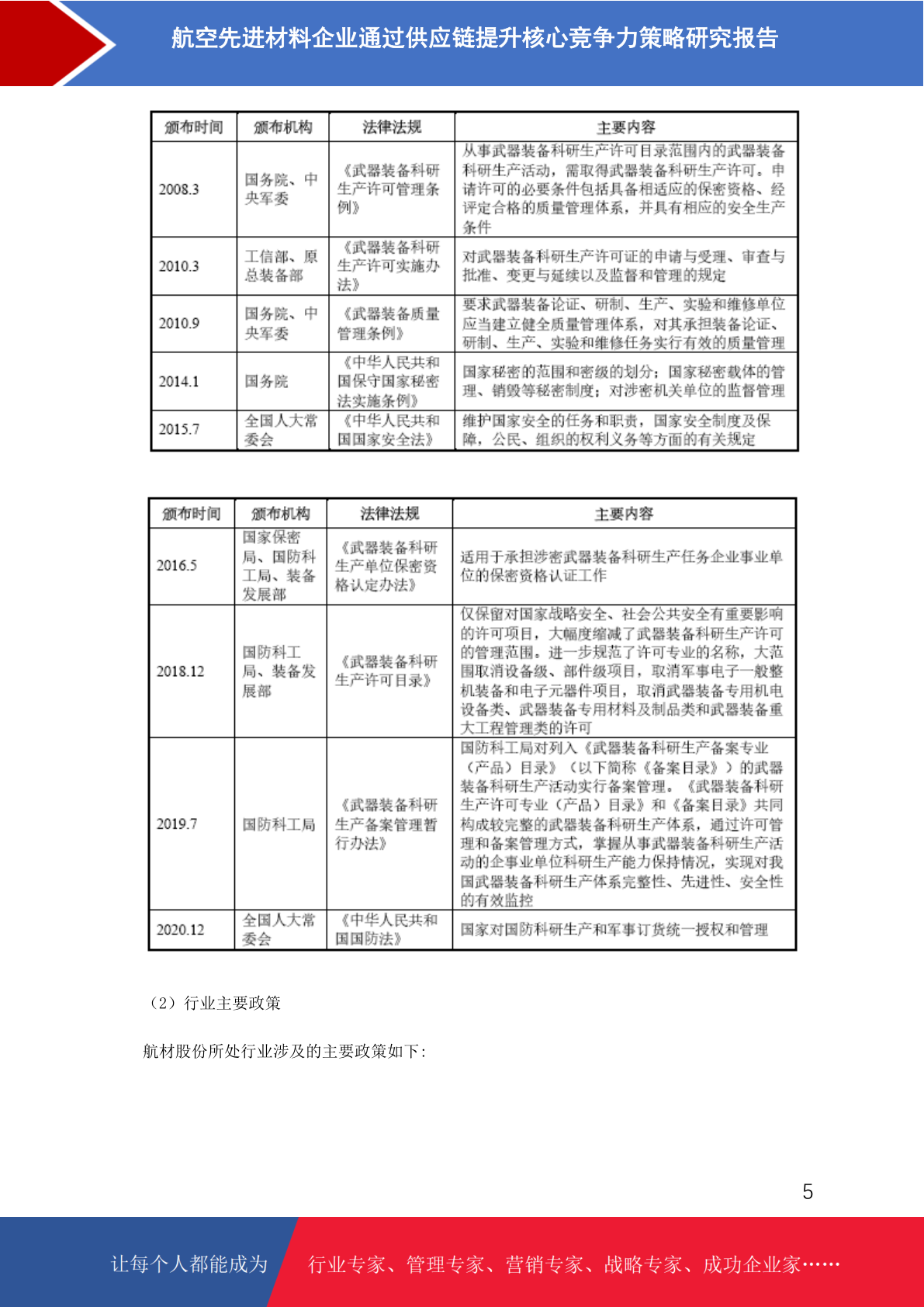 航空先进材料企业通过供应链提升核心竞争力策略研究报告

| 颁布时间 | 颁布机构 | 法律法规 | 主要内容 |
|---|---|---|---|
| 2008.3 | 国务院、中央军委 | 《武器装备科研生产许可管理条例》 | 从事武器装备科研生产许可目录范围内的武器装备科研生产活动，需取得武器装备科研生产许可。申请许可的必要条件包括具备相适应的保密资格、经评定合格的质量管理体系，并具有相应的安全生产条件 |
| 2010.3 | 工信部、原总装备部 | 《武器装备科研生产许可实施办法》 | 对武器装备科研生产许可证的申请与受理、审查与批准、变更与延续以及监督和管理的规定 |
| 2010.9 | 国务院、中央军委 | 《武器装备质量管理条例》 | 要求武器装备论证、研制、生产、实验和维修单位应当建立健全质量管理体系，对其承担装备论证、研制、生产、实验和维修任务实行有效的质量管理 |
| 2014.1 | 国务院 | 《中华人民共和国保守国家秘密法实施条例》 | 国家秘密的范围和密级的划分；国家秘密载体的管理、销毁等秘密制度；对涉密机关单位的监督管理 |
| 2015.7 | 全国人大常委会 | 《中华人民共和国国家安全法》 | 维护国家安全的任务和职责，国家安全制度及保障，公民、组织的权利义务等方面的有关规定 |

| 颁布时间 | 颁布机构 | 法律法规 | 主要内容 |
|---|---|---|---|
| 2016.5 | 国家保密局、国防科工局、装备发展部 | 《武器装备科研生产单位保密资格认定办法》 | 适用于承担涉密武器装备科研生产任务企业事业单位的保密资格认证工作 |
| 2018.12 | 国防科工局、装备发展部 | 《武器装备科研生产许可目录》 | 仅保留对国家战略安全、社会公共安全有重要影响的许可项目，大幅度缩减了武器装备科研生产许可的管理范围。进一步规范了许可专业的名称，大范围取消设备级、部件级项目，取消军事电子一般整机装备和电子元器件项目，取消武器装备专用机电设备类、武器装备专用材料及制品类和武器装备重大工程管理类的许可 |
| 2019.7 | 国防科工局 | 《武器装备科研生产备案管理暂行办法》 | 国防科工局对列入《武器装备科研生产备案专业（产品）目录》（以下简称《备案目录》）的武器装备科研生产活动实行备案管理。《武器装备科研生产许可专业（产品）目录》和《备案目录》共同构成较完整的武器装备科研生产体系，通过许可管理和备案管理方式，掌握从事武器装备科研生产活动的企事业单位科研生产能力保持情况，实现对我国武器装备科研生产体系完整性、先进性、安全性的有效监控 |
| 2020.12 | 全国人大常委会 | 《中华人民共和国国防法》 | 国家对国防科研生产和军事订货统一授权和管理 |

（2）行业主要政策

航材股份所处行业涉及的主要政策如下：

5

让每个人都能成为 行业专家、管理专家、营销专家、战略专家、成功企业家……